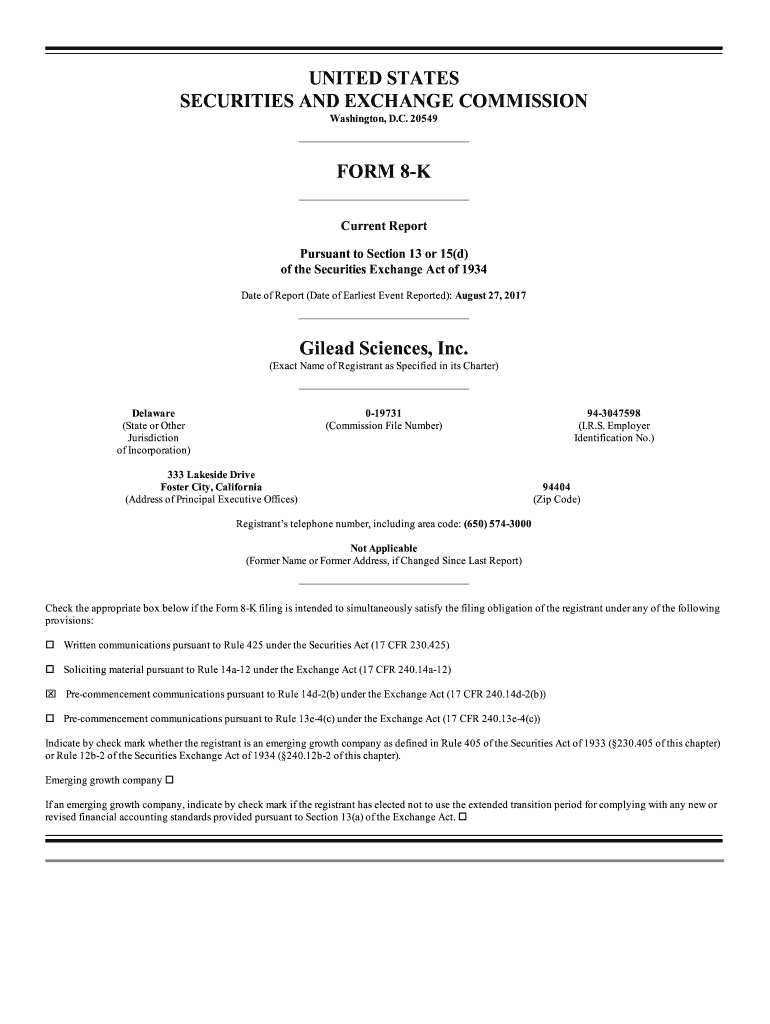 UNITED STATES
SECURITIES AND EXCHANGE COMMISSION
Washington, D.C. 20549

FORM 8-K

Current Report

Pursuant to Section 13 or 15(d)
of the Securities Exchange Act of 1934

Date of Report (Date of Earliest Event Reported): August 27, 2017

Gilead Sciences, Inc.
(Exact Name of Registrant as Specified in its Charter)

Delaware
(State or Other Jurisdiction of Incorporation)

0-19731
(Commission File Number)

94-3047598
(I.R.S. Employer Identification No.)

333 Lakeside Drive
Foster City, California
(Address of Principal Executive Offices)

94404
(Zip Code)

Registrant's telephone number, including area code: (650) 574-3000

Not Applicable
(Former Name or Former Address, if Changed Since Last Report)

Check the appropriate box below if the Form 8-K filing is intended to simultaneously satisfy the filing obligation of the registrant under any of the following provisions:

☐ Written communications pursuant to Rule 425 under the Securities Act (17 CFR 230.425)

☐ Soliciting material pursuant to Rule 14a-12 under the Exchange Act (17 CFR 240.14a-12)

☒ Pre-commencement communications pursuant to Rule 14d-2(b) under the Exchange Act (17 CFR 240.14d-2(b))

☐ Pre-commencement communications pursuant to Rule 13e-4(c) under the Exchange Act (17 CFR 240.13e-4(c))

Indicate by check mark whether the registrant is an emerging growth company as defined in Rule 405 of the Securities Act of 1933 (§230.405 of this chapter) or Rule 12b-2 of the Securities Exchange Act of 1934 (§240.12b-2 of this chapter).

Emerging growth company ☐

If an emerging growth company, indicate by check mark if the registrant has elected not to use the extended transition period for complying with any new or revised financial accounting standards provided pursuant to Section 13(a) of the Exchange Act. ☐